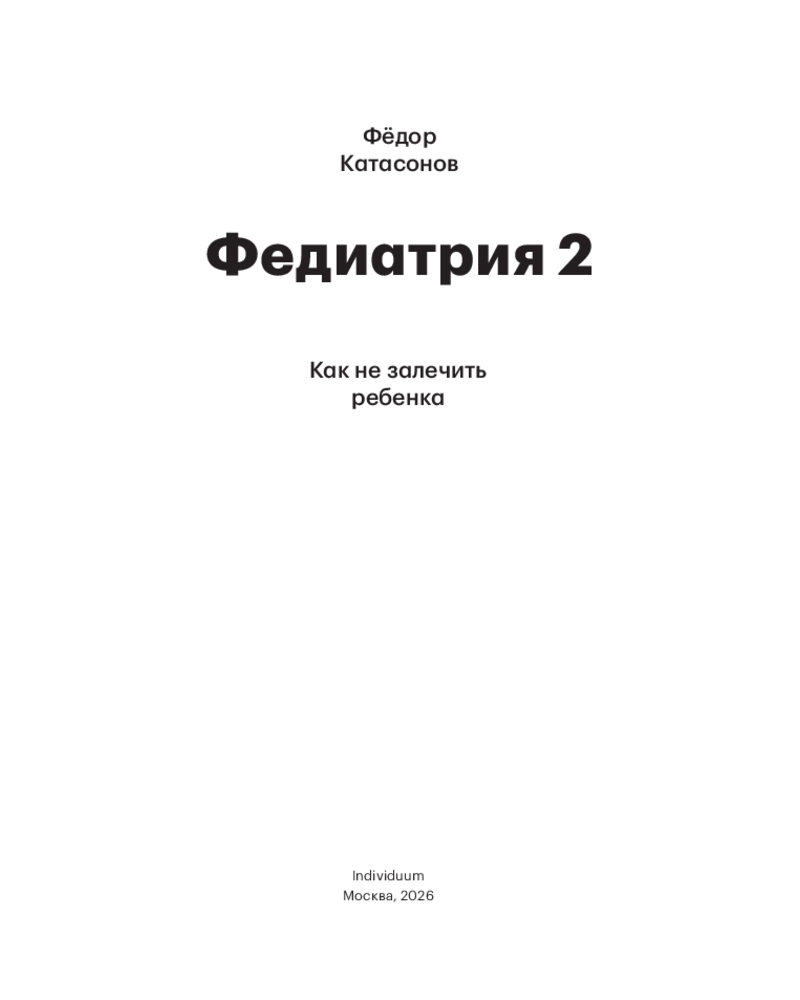 Фёдор
Катасонов

Федиатрия 2

Как не залечить ребенка

Individuum
Москва, 2026